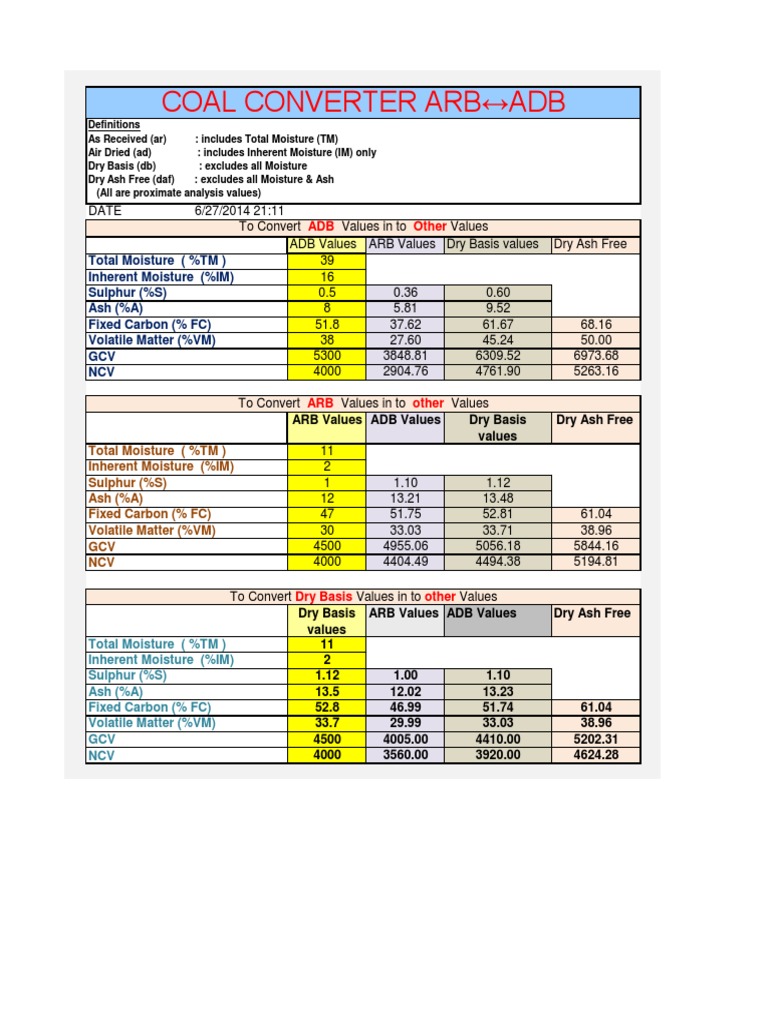 COAL CONVERTER ARB↔ADB

Definitions
As Received (ar) : includes Total Moisture (TM)
Air Dried (ad) : includes Inherent Moisture (IM) only
Dry Basis (db) : excludes all Moisture
Dry Ash Free (daf) : excludes all Moisture & Ash
(All are proximate analysis values)

DATE 6/27/2014 21:11

To Convert ADB Values in to Other Values

| | ADB Values | ARB Values | Dry Basis values | Dry Ash Free |
|---|---|---|---|---|
| Total Moisture ( %TM ) | 39 | | | |
| Inherent Moisture (%IM) | 16 | | | |
| Sulphur (%S) | 0.5 | 0.36 | 0.60 | |
| Ash (%A) | 8 | 5.81 | 9.52 | |
| Fixed Carbon (% FC) | 51.8 | 37.62 | 61.67 | 68.16 |
| Volatile Matter (%VM) | 38 | 27.60 | 45.24 | 50.00 |
| GCV | 5300 | 3848.81 | 6309.52 | 6973.68 |
| NCV | 4000 | 2904.76 | 4761.90 | 5263.16 |

To Convert ARB Values in to other Values

| | ARB Values | ADB Values | Dry Basis values | Dry Ash Free |
|---|---|---|---|---|
| Total Moisture ( %TM ) | 11 | | | |
| Inherent Moisture (%IM) | 2 | | | |
| Sulphur (%S) | 1 | 1.10 | 1.12 | |
| Ash (%A) | 12 | 13.21 | 13.48 | |
| Fixed Carbon (% FC) | 47 | 51.75 | 52.81 | 61.04 |
| Volatile Matter (%VM) | 30 | 33.03 | 33.71 | 38.96 |
| GCV | 4500 | 4955.06 | 5056.18 | 5844.16 |
| NCV | 4000 | 4404.49 | 4494.38 | 5194.81 |

To Convert Dry Basis Values in to other Values

| | Dry Basis values | ARB Values | ADB Values | Dry Ash Free |
|---|---|---|---|---|
| Total Moisture ( %TM ) | 11 | | | |
| Inherent Moisture (%IM) | 2 | | | |
| Sulphur (%S) | 1.12 | 1.00 | 1.10 | |
| Ash (%A) | 13.5 | 12.02 | 13.23 | |
| Fixed Carbon (% FC) | 52.8 | 46.99 | 51.74 | 61.04 |
| Volatile Matter (%VM) | 33.7 | 29.99 | 33.03 | 38.96 |
| GCV | 4500 | 4005.00 | 4410.00 | 5202.31 |
| NCV | 4000 | 3560.00 | 3920.00 | 4624.28 |